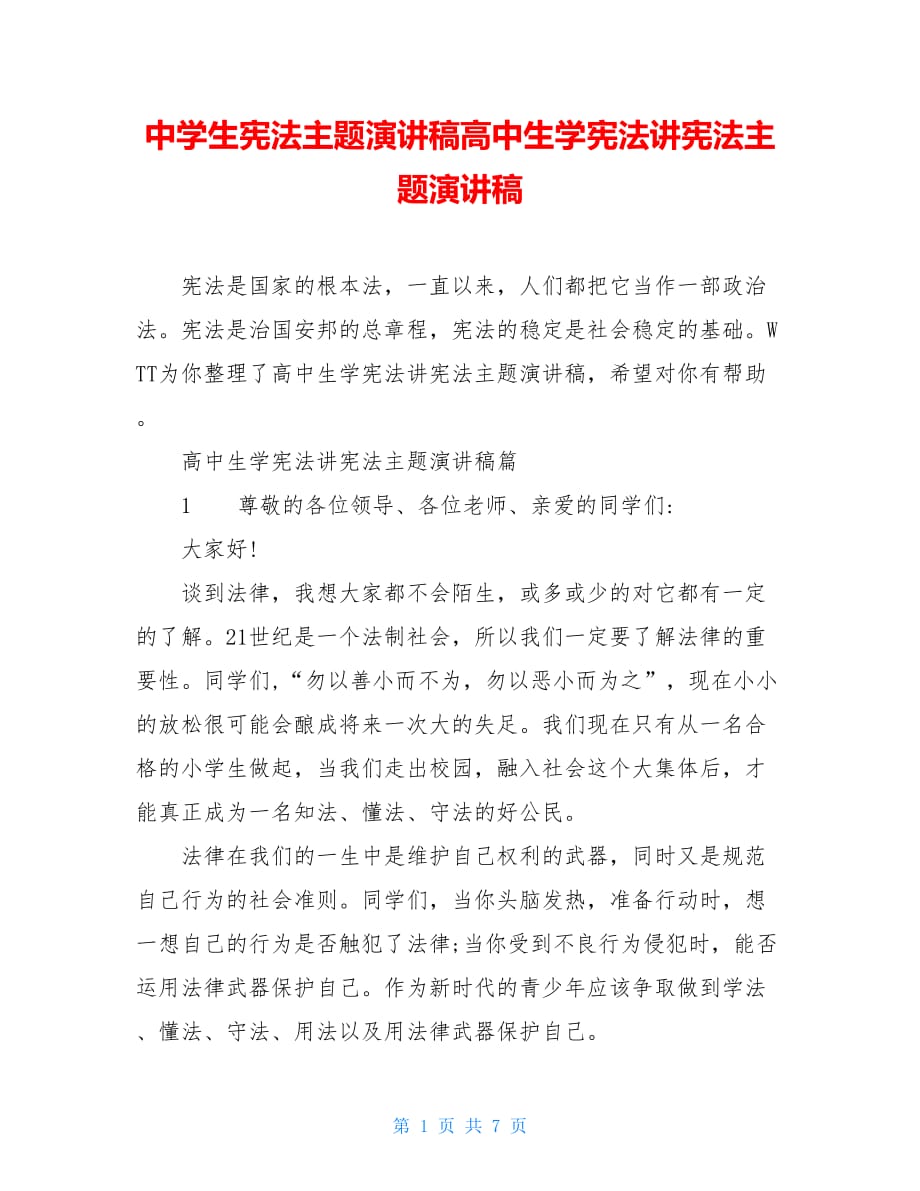 中学生宪法主题演讲稿高中生学宪法讲宪法主题演讲稿

宪法是国家的根本法，一直以来，人们都把它当作一部政治法。宪法是治国安邦的总章程，宪法的稳定是社会稳定的基础。WTT为你整理了高中生学宪法讲宪法主题演讲稿，希望对你有帮助。

高中生学宪法讲宪法主题演讲稿篇

1　尊敬的各位领导、各位老师、亲爱的同学们:

大家好!

谈到法律，我想大家都不会陌生，或多或少的对它都有一定的了解。21世纪是一个法制社会，所以我们一定要了解法律的重要性。同学们,“勿以善小而不为，勿以恶小而为之”，现在小小的放松很可能会酿成将来一次大的失足。我们现在只有从一名合格的小学生做起，当我们走出校园，融入社会这个大集体后，才能真正成为一名知法、懂法、守法的好公民。

法律在我们的一生中是维护自己权利的武器，同时又是规范自己行为的社会准则。同学们，当你头脑发热，准备行动时，想一想自己的行为是否触犯了法律;当你受到不良行为侵犯时，能否运用法律武器保护自己。作为新时代的青少年应该争取做到学法、懂法、守法、用法以及用法律武器保护自己。

第 1 页 共 7 页